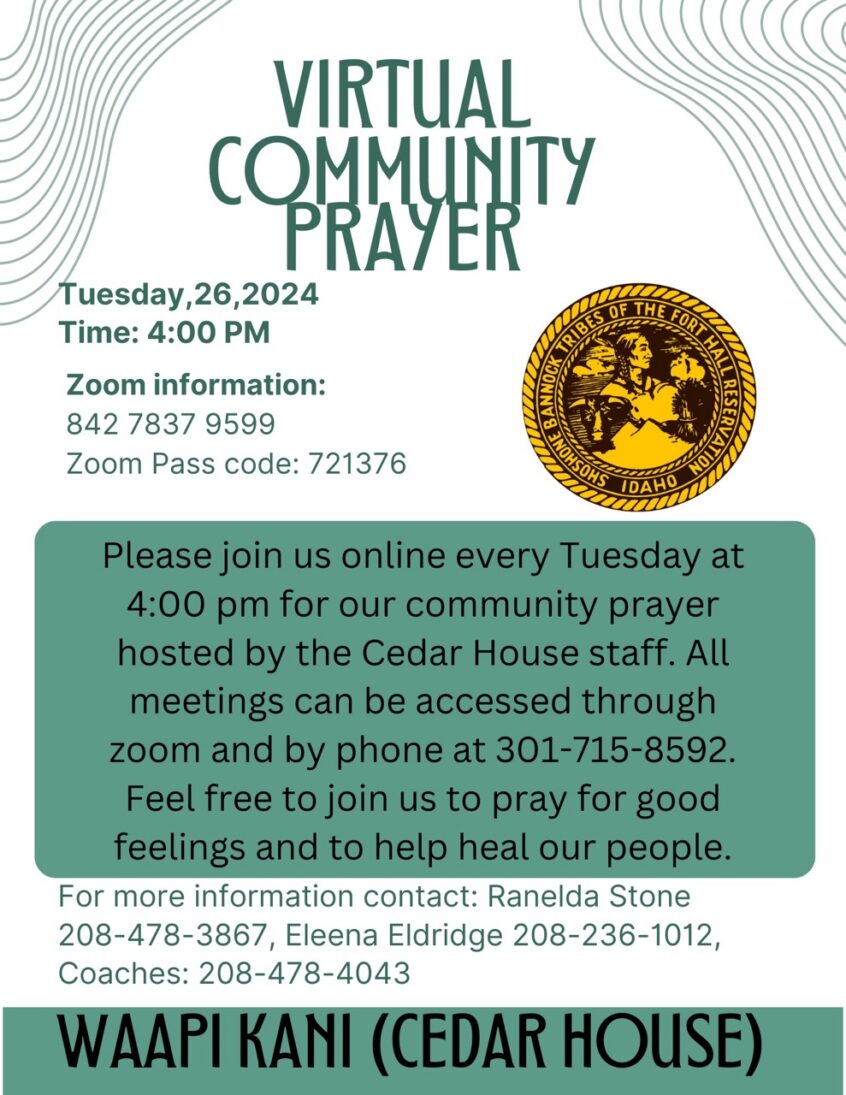 VIRTUAL COMMUNITY PRAYER

Tuesday,26,2024
Time: 4:00 PM

Zoom information:
842 7837 9599
Zoom Pass code: 721376

SHOSHONE BANNOCK TRIBES OF THE FORT HALL RESERVATION IDAHO

Please join us online every Tuesday at 4:00 pm for our community prayer hosted by the Cedar House staff. All meetings can be accessed through zoom and by phone at 301-715-8592. Feel free to join us to pray for good feelings and to help heal our people.

For more information contact: Ranelda Stone 208-478-3867, Eleena Eldridge 208-236-1012, Coaches: 208-478-4043

WAAPI KANI (CEDAR HOUSE)